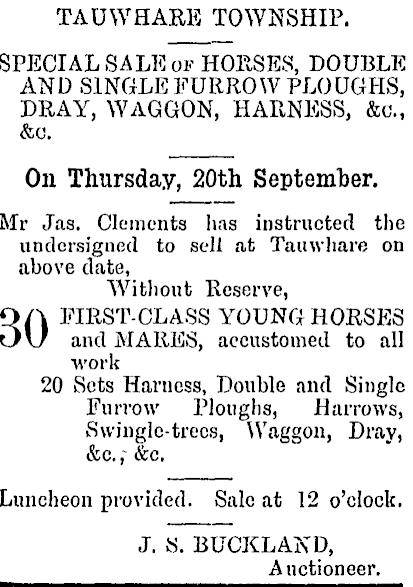 TAUWHARE TOWNSHIP.

SPECIAL SALE OF HORSES, DOUBLE AND SINGLE FURROW PLOUGHS, DRAY, WAGGON, HARNESS, &c., &c.

On Thursday, 20th September.

Mr Jas. Clements has instructed the undersigned to sell at Tauwhare on above date,

Without Reserve,

30 FIRST-CLASS YOUNG HORSES and MARES, accustomed to all work

20 Sets Harness, Double and Single Furrow Ploughs, Harrows, Swingle-trees, Waggon, Dray, &c., &c.

Luncheon provided. Sale at 12 o'clock.

J. S. BUCKLAND,
Auctioneer.